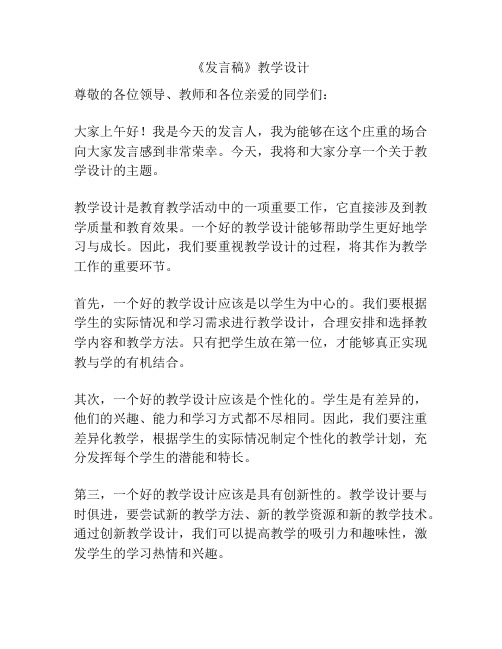 《发言稿》教学设计

尊敬的各位领导、教师和各位亲爱的同学们：

大家上午好！我是今天的发言人，我为能够在这个庄重的场合向大家发言感到非常荣幸。今天，我将和大家分享一个关于教学设计的主题。

教学设计是教育教学活动中的一项重要工作，它直接涉及到教学质量和教育效果。一个好的教学设计能够帮助学生更好地学习与成长。因此，我们要重视教学设计的过程，将其作为教学工作的重要环节。

首先，一个好的教学设计应该是以学生为中心的。我们要根据学生的实际情况和学习需求进行教学设计，合理安排和选择教学内容和教学方法。只有把学生放在第一位，才能够真正实现教与学的有机结合。

其次，一个好的教学设计应该是个性化的。学生是有差异的，他们的兴趣、能力和学习方式都不尽相同。因此，我们要注重差异化教学，根据学生的实际情况制定个性化的教学计划，充分发挥每个学生的潜能和特长。

第三，一个好的教学设计应该是具有创新性的。教学设计要与时俱进，要尝试新的教学方法、新的教学资源和新的教学技术。通过创新教学设计，我们可以提高教学的吸引力和趣味性，激发学生的学习热情和兴趣。